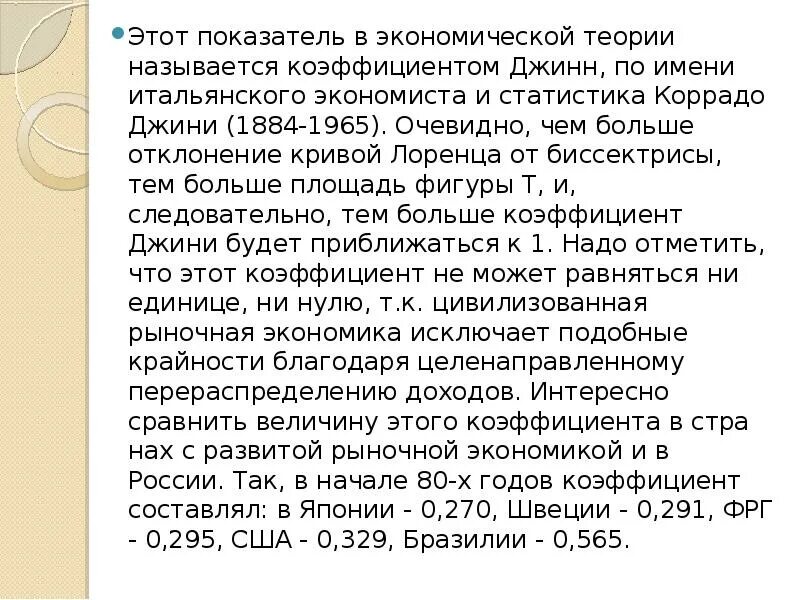 Этот показатель в экономической теории называется коэффициентом Джинн, по имени итальянского экономиста и статистика Коррадо Джини (1884-1965). Очевидно, чем больше отклонение кривой Лоренца от биссектрисы, тем больше площадь фигуры Т, и, следовательно, тем больше коэффициент Джини будет приближаться к 1. Надо отметить, что этот коэффициент не может равняться ни единице, ни нулю, т.к. цивилизованная рыночная экономика исключает подобные крайности благодаря целенаправленному перераспределению доходов. Интересно сравнить величину этого коэффициента в стра нах с развитой рыночной экономикой и в России. Так, в начале 80-х годов коэффициент составлял: в Японии - 0,270, Швеции - 0,291, ФРГ - 0,295, США - 0,329, Бразилии - 0,565.